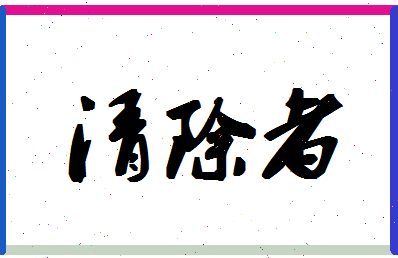 清除者